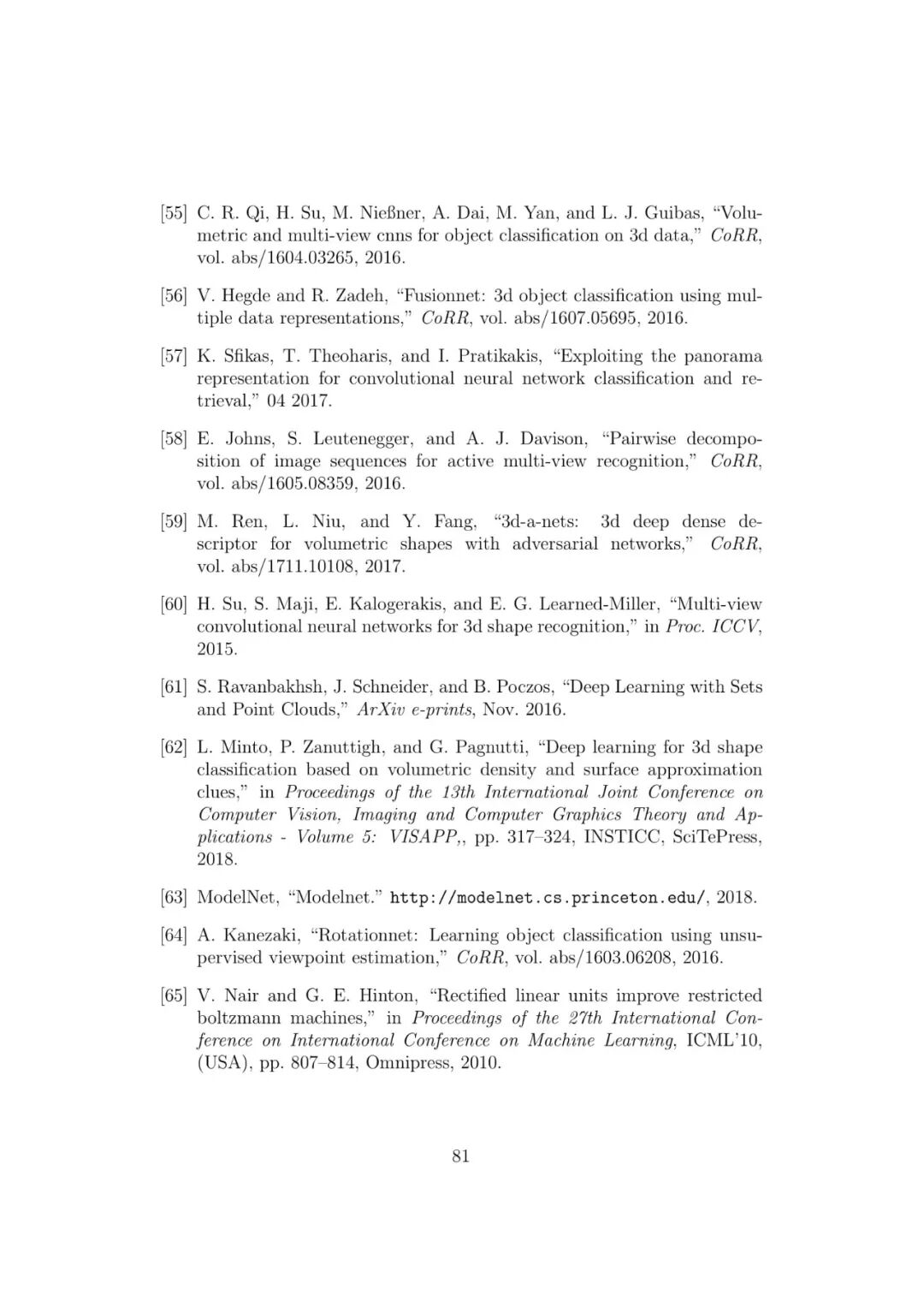 [55] C. R. Qi, H. Su, M. Nießner, A. Dai, M. Yan, and L. J. Guibas, "Volumetric and multi-view cnns for object classification on 3d data," CoRR, vol. abs/1604.03265, 2016.

[56] V. Hegde and R. Zadeh, "Fusionnet: 3d object classification using multiple data representations," CoRR, vol. abs/1607.05695, 2016.

[57] K. Sfikas, T. Theoharis, and I. Pratikakis, "Exploiting the panorama representation for convolutional neural network classification and retrieval," 04 2017.

[58] E. Johns, S. Leutenegger, and A. J. Davison, "Pairwise decomposition of image sequences for active multi-view recognition," CoRR, vol. abs/1605.08359, 2016.

[59] M. Ren, L. Niu, and Y. Fang, "3d-a-nets: 3d deep dense descriptor for volumetric shapes with adversarial networks," CoRR, vol. abs/1711.10108, 2017.

[60] H. Su, S. Maji, E. Kalogerakis, and E. G. Learned-Miller, "Multi-view convolutional neural networks for 3d shape recognition," in Proc. ICCV, 2015.

[61] S. Ravanbakhsh, J. Schneider, and B. Poczos, "Deep Learning with Sets and Point Clouds," ArXiv e-prints, Nov. 2016.

[62] L. Minto, P. Zanuttigh, and G. Pagnutti, "Deep learning for 3d shape classification based on volumetric density and surface approximation clues," in Proceedings of the 13th International Joint Conference on Computer Vision, Imaging and Computer Graphics Theory and Applications - Volume 5: VISAPP,, pp. 317–324, INSTICC, SciTePress, 2018.

[63] ModelNet, "Modelnet." http://modelnet.cs.princeton.edu/, 2018.

[64] A. Kanezaki, "Rotationnet: Learning object classification using unsupervised viewpoint estimation," CoRR, vol. abs/1603.06208, 2016.

[65] V. Nair and G. E. Hinton, "Rectified linear units improve restricted boltzmann machines," in Proceedings of the 27th International Conference on International Conference on Machine Learning, ICML'10, (USA), pp. 807–814, Omnipress, 2010.

81